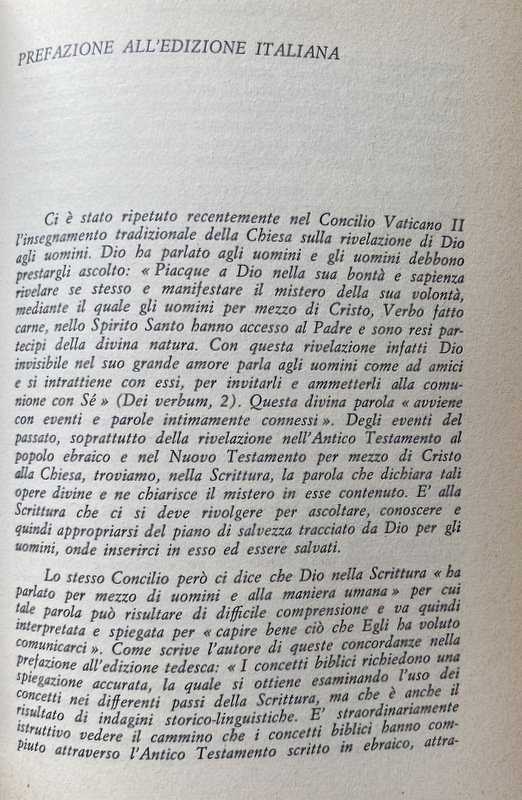 PREFAZIONE ALL'EDIZIONE ITALIANA

Ci è stato ripetuto recentemente nel Concilio Vaticano II l'insegnamento tradizionale della Chiesa sulla rivelazione di Dio agli uomini. Dio ha parlato agli uomini e gli uomini debbono prestargli ascolto: « Piacque a Dio nella sua bontà e sapienza rivelare se stesso e manifestare il mistero della sua volontà, mediante il quale gli uomini per mezzo di Cristo, Verbo fatto carne, nello Spirito Santo hanno accesso al Padre e sono resi partecipi della divina natura. Con questa rivelazione infatti Dio invisibile nel suo grande amore parla agli uomini come ad amici e si intrattiene con essi, per invitarli e ammetterli alla comunione con Sé » (Dei verbum, 2). Questa divina parola « avviene con eventi e parole intimamente connessi ». Degli eventi del passato, soprattutto della rivelazione nell'Antico Testamento al popolo ebraico e nel Nuovo Testamento per mezzo di Cristo alla Chiesa, troviamo, nella Scrittura, la parola che dichiara tali opere divine e ne chiarisce il mistero in esse contenuto. E' alla Scrittura che ci si deve rivolgere per ascoltare, conoscere e quindi appropriarsi del piano di salvezza tracciato da Dio per gli uomini, onde inserirci in esso ed essere salvati.

Lo stesso Concilio però ci dice che Dio nella Scrittura « ha parlato per mezzo di uomini e alla maniera umana » per cui tale parola può risultare di difficile comprensione e va quindi interpretata e spiegata per « capire bene ciò che Egli ha voluto comunicarci ». Come scrive l'autore di queste concordanze nella prefazione all'edizione tedesca: « I concetti biblici richiedono una spiegazione accurata, la quale si ottiene esaminando l'uso dei concetti nei differenti passi della Scrittura, ma che è anche il risultato di indagini storico-linguistiche. E' straordinariamente istruttivo vedere il cammino che i concetti biblici hanno compiuto attraverso l'Antico Testamento scritto in ebraico, attra-